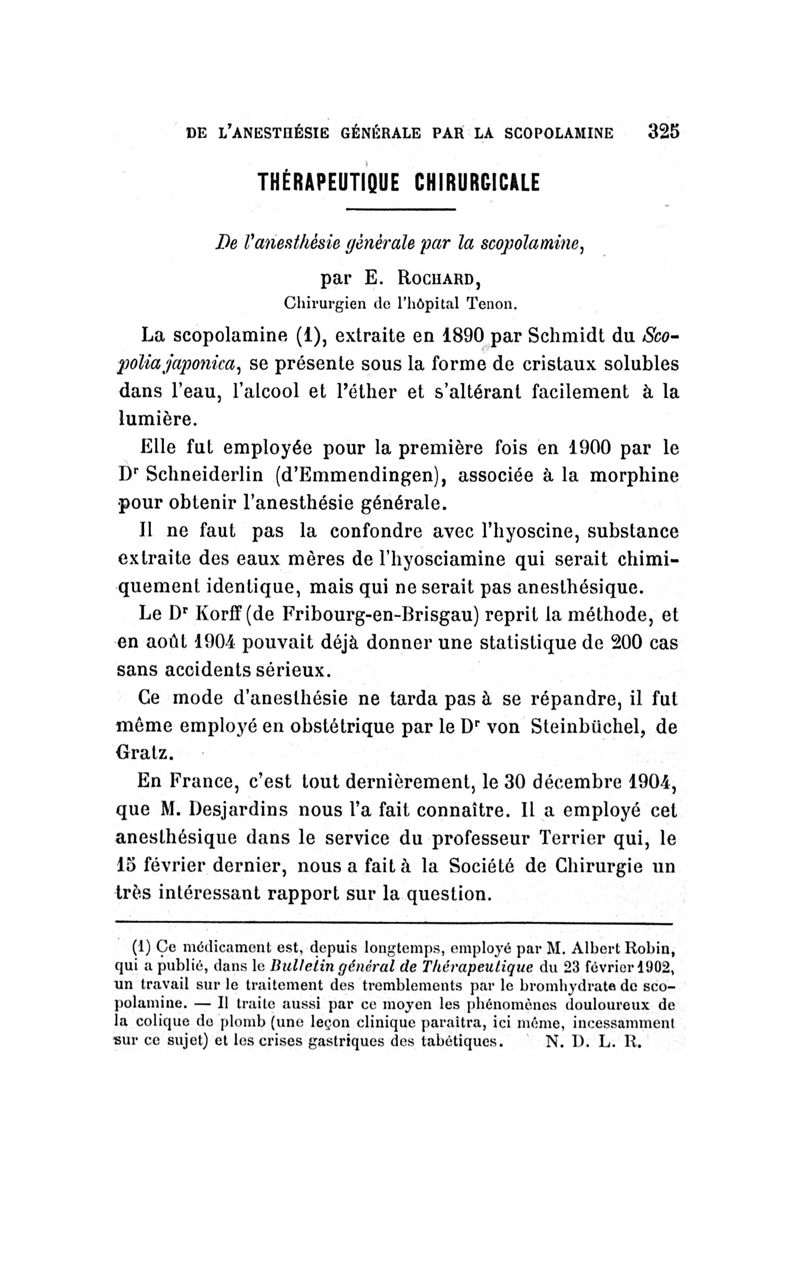 DE L'ANESTHÉSIE GÉNÉRALE PAR LA SCOPOLAMINE 325

THÉRAPEUTIQUE CHIRURGICALE

De l'anesthésie générale par la scopolamine,

par E. ROCHARD,
Chirurgien de l'hôpital Tenon.

La scopolamine (1), extraite en 1890 par Schmidt du Scopolia japonica, se présente sous la forme de cristaux solubles dans l'eau, l'alcool et l'éther et s'altérant facilement à la lumière.

Elle fut employée pour la première fois en 1900 par le Dr Schneiderlin (d'Emmendingen), associée à la morphine pour obtenir l'anesthésie générale.

Il ne faut pas la confondre avec l'hyoscine, substance extraite des eaux mères de l'hyosciamine qui serait chimiquement identique, mais qui ne serait pas anesthésique.

Le Dr Korff (de Fribourg-en-Brisgau) reprit la méthode, et en août 1904 pouvait déjà donner une statistique de 200 cas sans accidents sérieux.

Ce mode d'anesthésie ne tarda pas à se répandre, il fut même employé en obstétrique par le Dr von Steinbüchel, de Gratz.

En France, c'est tout dernièrement, le 30 décembre 1904, que M. Desjardins nous l'a fait connaître. Il a employé cet anesthésique dans le service du professeur Terrier qui, le 15 février dernier, nous a fait à la Société de Chirurgie un très intéressant rapport sur la question.

(1) Ce médicament est, depuis longtemps, employé par M. Albert Robin, qui a publié, dans le Bulletin général de Thérapeutique du 23 février 1902, un travail sur le traitement des tremblements par le bromhydrate de scopolamine. — Il traite aussi par ce moyen les phénomènes douloureux de la colique de plomb (une leçon clinique paraîtra, ici même, incessamment sur ce sujet) et les crises gastriques des tabétiques. N. D. L. R.